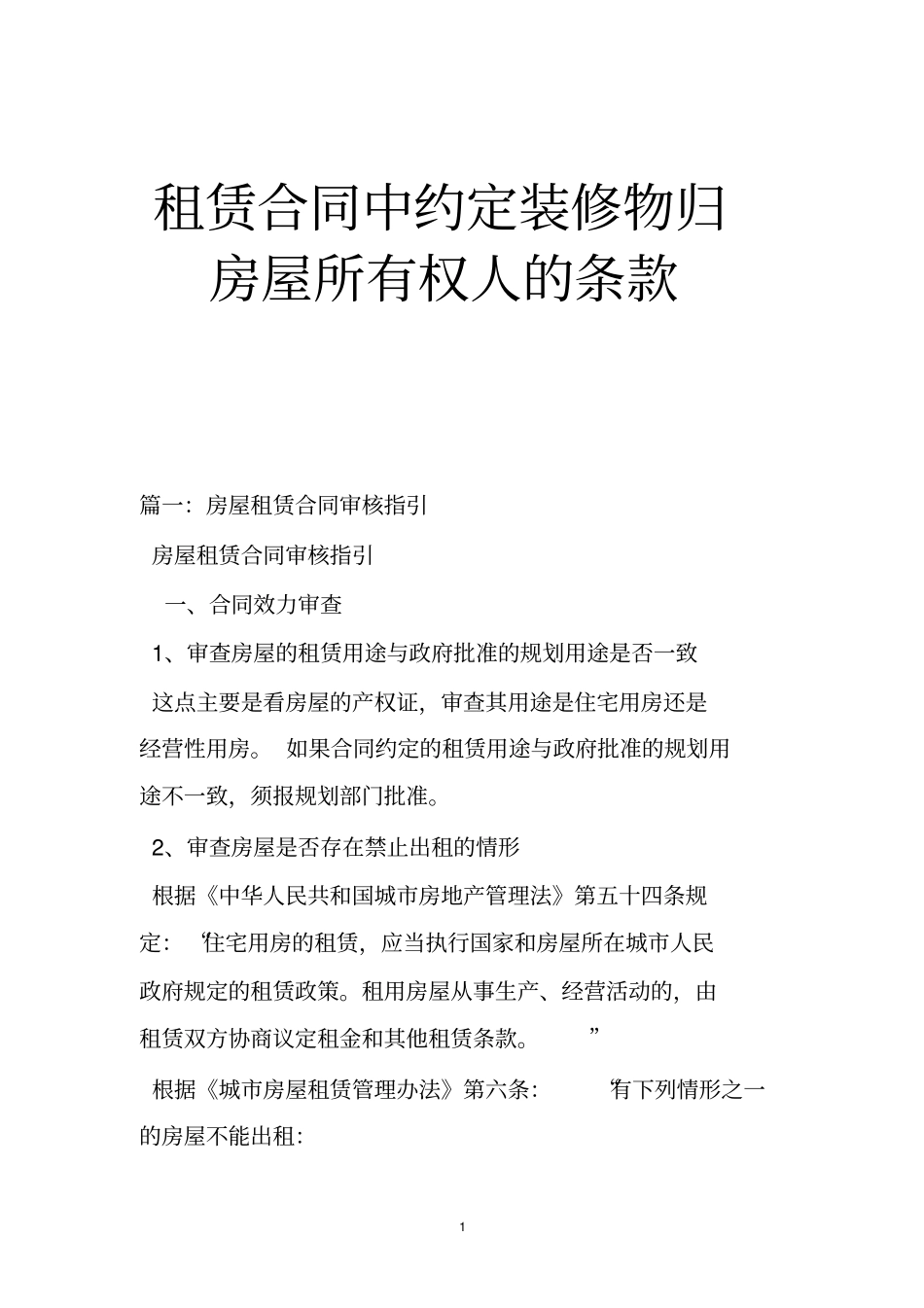 租赁合同中约定装修物归房屋所有权人的条款

篇一：房屋租赁合同审核指引

房屋租赁合同审核指引

一、合同效力审查

1、审查房屋的租赁用途与政府批准的规划用途是否一致

这点主要是看房屋的产权证，审查其用途是住宅用房还是经营性用房。 如果合同约定的租赁用途与政府批准的规划用途不一致，须报规划部门批准。

2、审查房屋是否存在禁止出租的情形

根据《中华人民共和国城市房地产管理法》第五十四条规定：“住宅用房的租赁，应当执行国家和房屋所在城市人民政府规定的租赁政策。租用房屋从事生产、经营活动的，由租赁双方协商议定租金和其他租赁条款。”

根据《城市房屋租赁管理办法》第六条：“有下列情形之一的房屋不能出租：

1